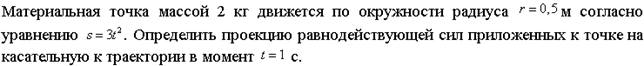 Материальная точка массой 2 кг движется по окружности радиуса $r = 0,5$ м согласно уравнению $s = 3t^2$. Определить проекцию равнодействующей сил приложенных к точке на касательную к траектории в момент $t = 1$ с.